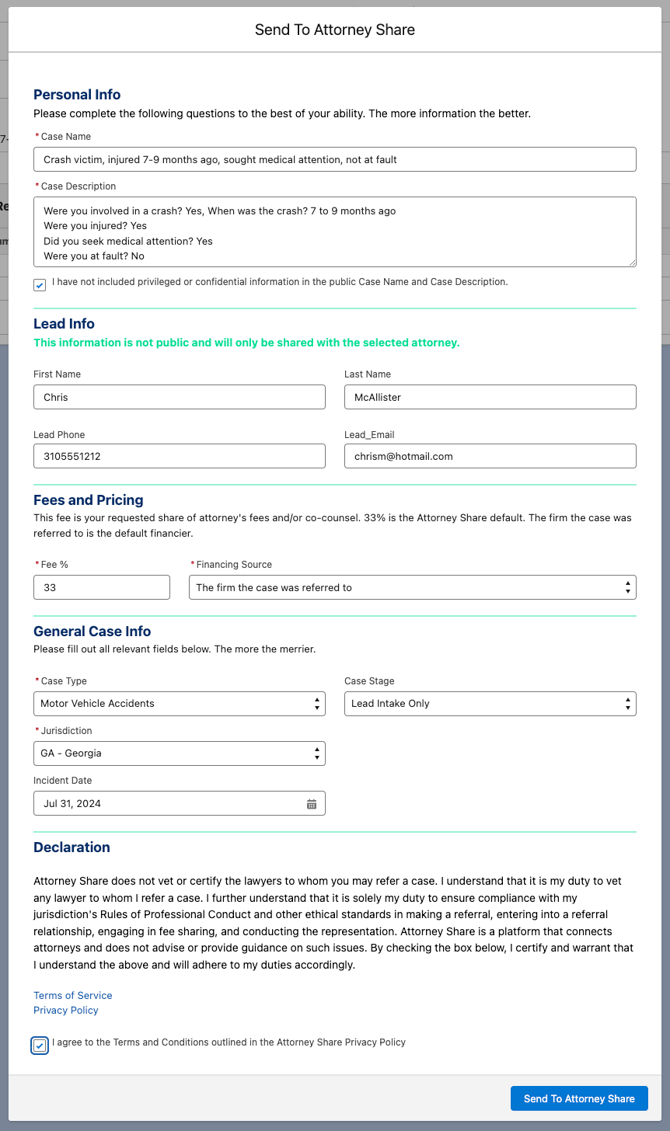 Send To Attorney Share

Personal Info
Please complete the following questions to the best of your ability. The more information the better.

* Case Name
Crash victim, injured 7-9 months ago, sought medical attention, not at fault

* Case Description
Were you involved in a crash? Yes, When was the crash? 7 to 9 months ago
Were you injured? Yes
Did you seek medical attention? Yes
Were you at fault? No

I have not included privileged or confidential information in the public Case Name and Case Description.

Lead Info
This information is not public and will only be shared with the selected attorney.

First Name
Chris

Last Name
McAllister

Lead Phone
3105551212

Lead_Email
chrism@hotmail.com

Fees and Pricing
This fee is your requested share of attorney's fees and/or co-counsel. 33% is the Attorney Share default. The firm the case was referred to is the default financier.

* Fee %
33

* Financing Source
The firm the case was referred to

General Case Info
Please fill out all relevant fields below. The more the merrier.

* Case Type
Motor Vehicle Accidents

Case Stage
Lead Intake Only

* Jurisdiction
GA - Georgia

Incident Date
Jul 31, 2024

Declaration

Attorney Share does not vet or certify the lawyers to whom you may refer a case. I understand that it is my duty to vet any lawyer to whom I refer a case. I further understand that it is solely my duty to ensure compliance with my jurisdiction's Rules of Professional Conduct and other ethical standards in making a referral, entering into a referral relationship, engaging in fee sharing, and conducting the representation. Attorney Share is a platform that connects attorneys and does not advise or provide guidance on such issues. By checking the box below, I certify and warrant that I understand the above and will adhere to my duties accordingly.

Terms of Service
Privacy Policy

I agree to the Terms and Conditions outlined in the Attorney Share Privacy Policy

Send To Attorney Share